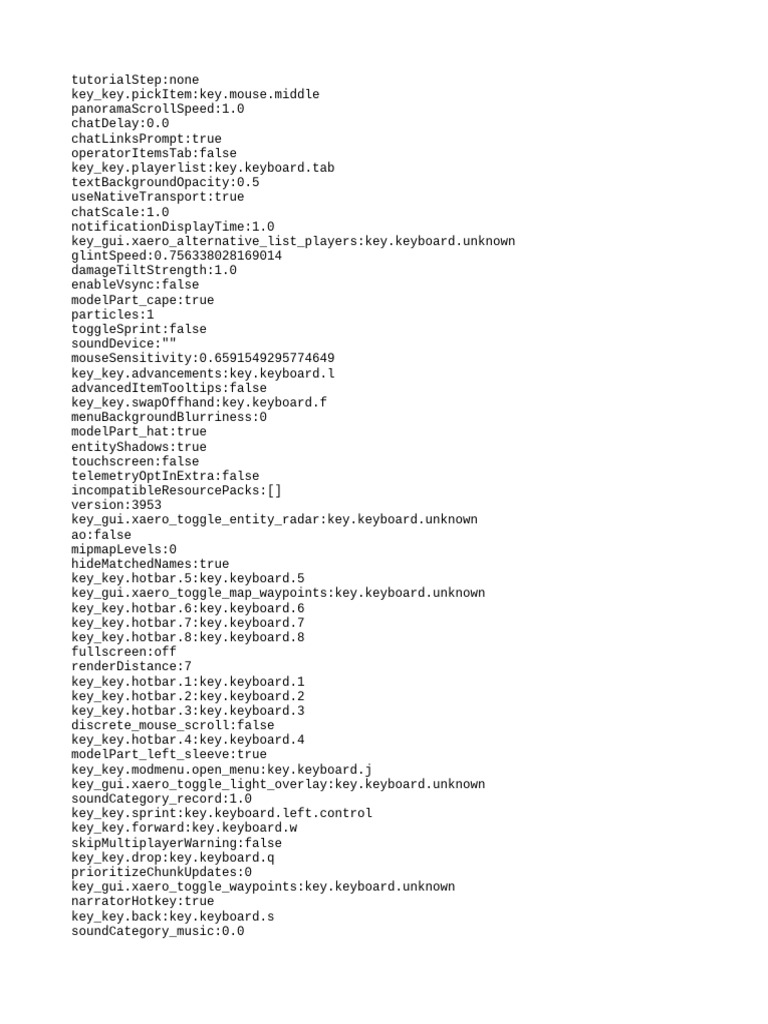 tutorialStep:none
key_key.pickItem:key.mouse.middle
panoramaScrollSpeed:1.0
chatDelay:0.0
chatLinksPrompt:true
operatorItemsTab:false
key_key.playerlist:key.keyboard.tab
textBackgroundOpacity:0.5
useNativeTransport:true
chatScale:1.0
notificationDisplayTime:1.0
key_gui.xaero_alternative_list_players:key.keyboard.unknown
glintSpeed:0.756338028169014
damageTiltStrength:1.0
enableVsync:false
modelPart_cape:true
particles:1
toggleSprint:false
soundDevice:""
mouseSensitivity:0.6591549295774649
key_key.advancements:key.keyboard.l
advancedItemTooltips:false
key_key.swapOffhand:key.keyboard.f
menuBackgroundBlurriness:0
modelPart_hat:true
entityShadows:true
touchscreen:false
telemetryOptInExtra:false
incompatibleResourcePacks:[]
version:3953
key_gui.xaero_toggle_entity_radar:key.keyboard.unknown
ao:false
mipmapLevels:0
hideMatchedNames:true
key_key.hotbar.5:key.keyboard.5
key_gui.xaero_toggle_map_waypoints:key.keyboard.unknown
key_key.hotbar.6:key.keyboard.6
key_key.hotbar.7:key.keyboard.7
key_key.hotbar.8:key.keyboard.8
fullscreen:off
renderDistance:7
key_key.hotbar.1:key.keyboard.1
key_key.hotbar.2:key.keyboard.2
key_key.hotbar.3:key.keyboard.3
discrete_mouse_scroll:false
key_key.hotbar.4:key.keyboard.4
modelPart_left_sleeve:true
key_key.modmenu.open_menu:key.keyboard.j
key_gui.xaero_toggle_light_overlay:key.keyboard.unknown
soundCategory_record:1.0
key_key.sprint:key.keyboard.left.control
key_key.forward:key.keyboard.w
skipMultiplayerWarning:false
key_key.drop:key.keyboard.q
prioritizeChunkUpdates:0
key_gui.xaero_toggle_waypoints:key.keyboard.unknown
narratorHotkey:true
key_key.back:key.keyboard.s
soundCategory_music:0.0